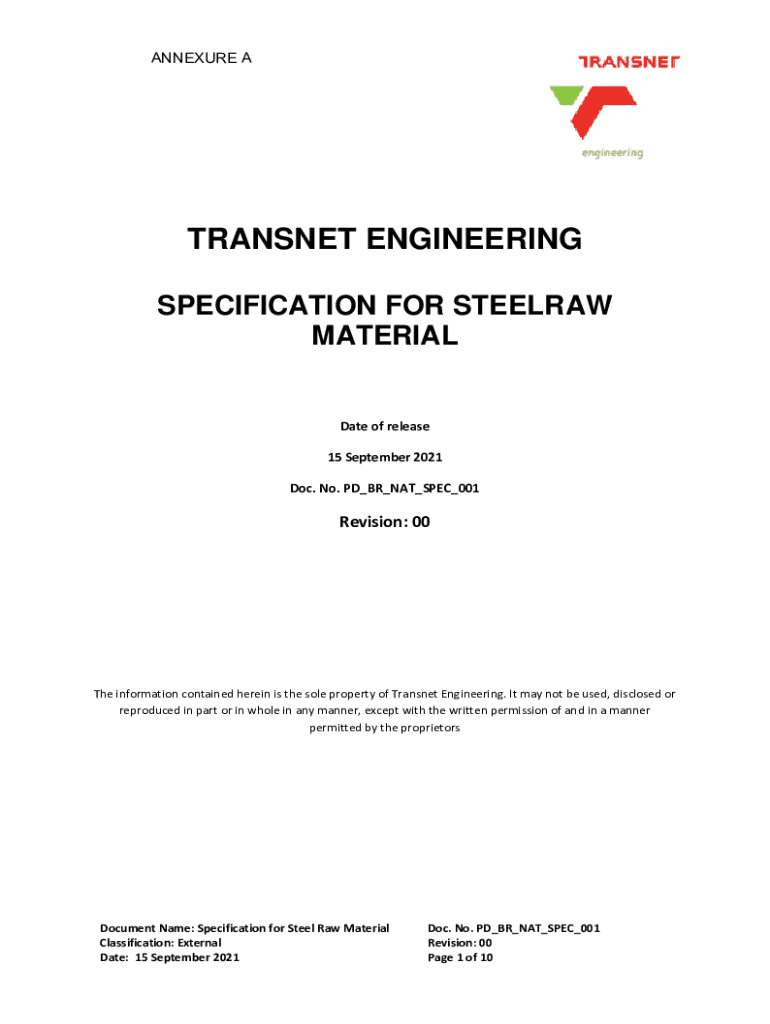 ANNEXURE A

TRANSNET

engineering

TRANSNET ENGINEERING

SPECIFICATION FOR STEELRAW MATERIAL

Date of release

15 September 2021

Doc. No. PD_BR_NAT_SPEC_001

Revision: 00

The information contained herein is the sole property of Transnet Engineering. It may not be used, disclosed or reproduced in part or in whole in any manner, except with the written permission of and in a manner permitted by the proprietors

Document Name: Specification for Steel Raw Material
Classification: External
Date: 15 September 2021

Doc. No. PD_BR_NAT_SPEC_001
Revision: 00
Page 1 of 10